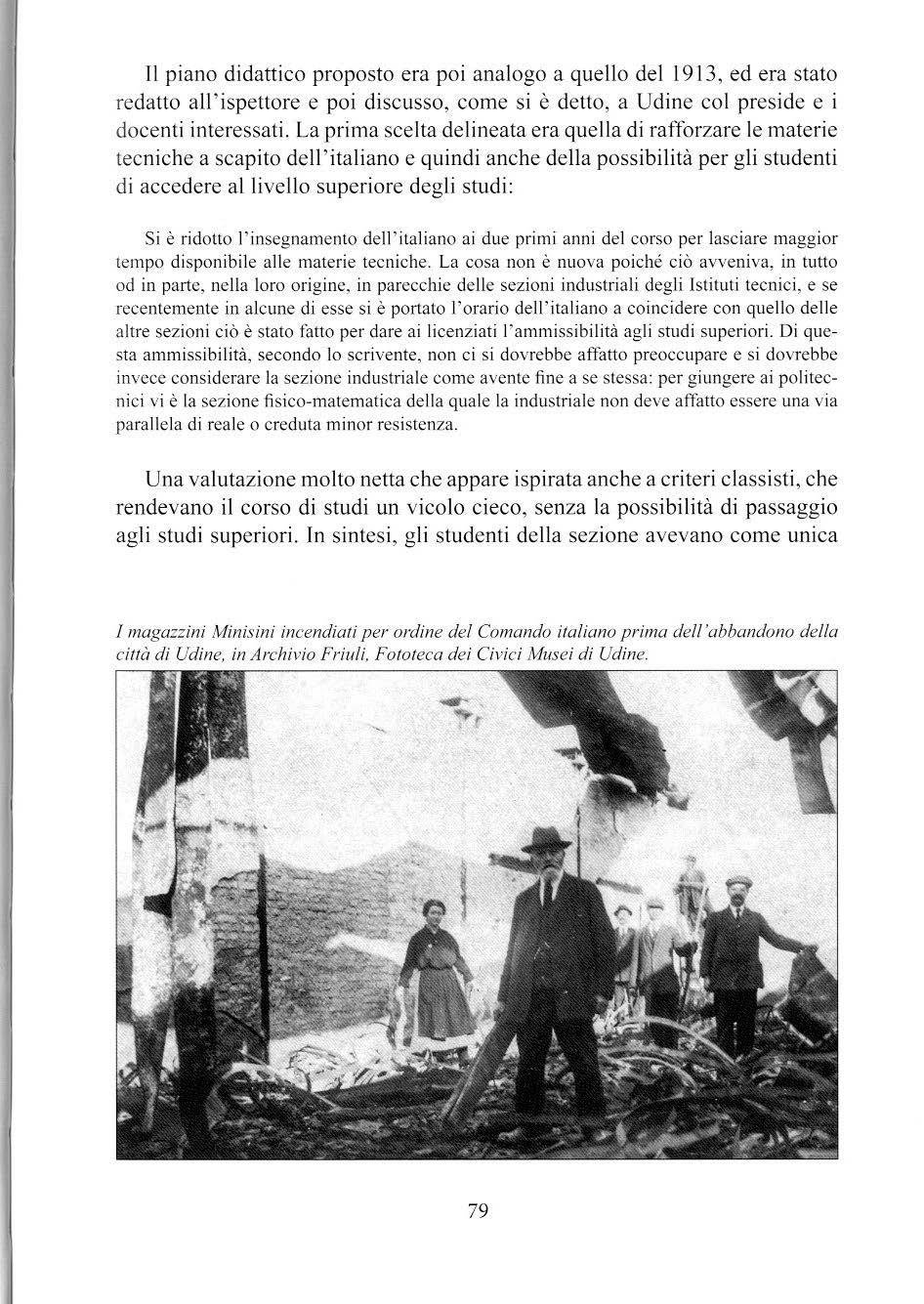 Il piano didattico proposto era poi analogo a quello del 1913, ed era stato redatto all'ispettore e poi discusso, come si è detto, a Udine col preside e i docenti interessati. La prima scelta delineata era quella di rafforzare le materie tecniche a scapito dell'italiano e quindi anche della possibilità per gli studenti di accedere al livello superiore degli studi:

Si è ridotto l'insegnamento dell'italiano ai due primi anni del corso per lasciare maggior tempo disponibile alle materie tecniche. La cosa non è nuova poiché ciò avveniva, in tutto od in parte, nella loro origine, in parecchie delle sezioni industriali degli Istituti tecnici, e se recentemente in alcune di esse si è portato l'orario dell'italiano a coincidere con quello delle altre sezioni ciò è stato fatto per dare ai licenziati l'ammissibilità agli studi superiori. Di questa ammissibilità, secondo lo scrivente, non ci si dovrebbe affatto preoccupare e si dovrebbe invece considerare la sezione industriale come avente fine a se stessa: per giungere ai politecnici vi è la sezione fisico-matematica della quale la industriale non deve affatto essere una via parallela di reale o creduta minor resistenza.

Una valutazione molto netta che appare ispirata anche a criteri classisti, che rendevano il corso di studi un vicolo cieco, senza la possibilità di passaggio agli studi superiori. In sintesi, gli studenti della sezione avevano come unica

I magazzini Minisini incendiati per ordine del Comando italiano prima dell'abbandono della città di Udine, in Archivio Friuli, Fototeca dei Civici Musei di Udine.

79